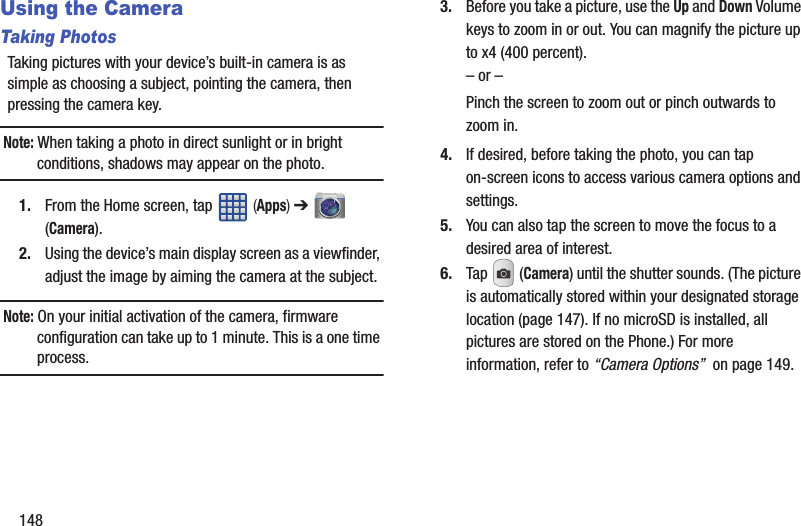 Using the Camera

Taking Photos

Taking pictures with your device's built-in camera is as simple as choosing a subject, pointing the camera, then pressing the camera key.

Note: When taking a photo in direct sunlight or in bright conditions, shadows may appear on the photo.

1. From the Home screen, tap (Apps) ➔ (Camera).

2. Using the device's main display screen as a viewfinder, adjust the image by aiming the camera at the subject.

Note: On your initial activation of the camera, firmware configuration can take up to 1 minute. This is a one time process.

3. Before you take a picture, use the Up and Down Volume keys to zoom in or out. You can magnify the picture up to x4 (400 percent).

– or –

Pinch the screen to zoom out or pinch outwards to zoom in.

4. If desired, before taking the photo, you can tap on-screen icons to access various camera options and settings.

5. You can also tap the screen to move the focus to a desired area of interest.

6. Tap (Camera) until the shutter sounds. (The picture is automatically stored within your designated storage location (page 147). If no microSD is installed, all pictures are stored on the Phone.) For more information, refer to "Camera Options" on page 149.

148